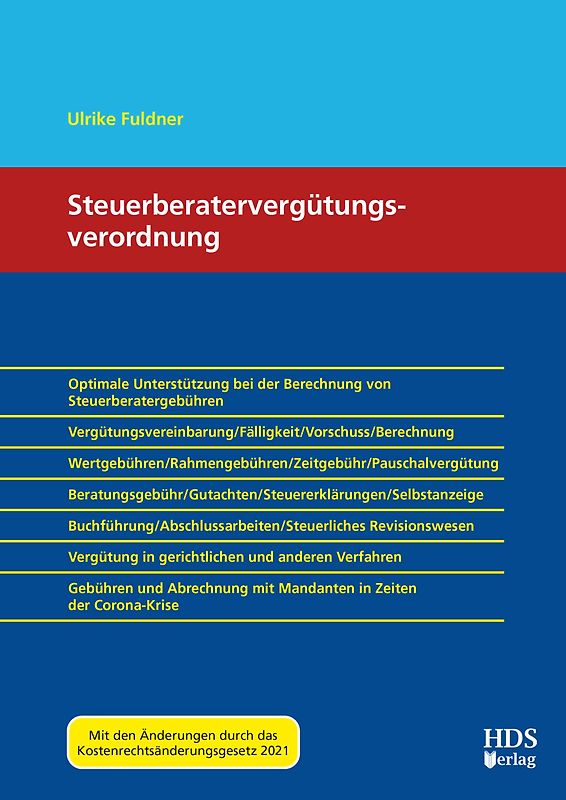 Ulrike Fuldner

Steuerberatervergütungsverordnung

Optimale Unterstützung bei der Berechnung von Steuerberatergebühren

Vergütungsvereinbarung/Fälligkeit/Vorschuss/Berechnung

Wertgebühren/Rahmengebühren/Zeitgebühr/Pauschalvergütung

Beratungsgebühr/Gutachten/Steuererklärungen/Selbstanzeige

Buchführung/Abschlussarbeiten/Steuerliches Revisionswesen

Vergütung in gerichtlichen und anderen Verfahren

Gebühren und Abrechnung mit Mandanten in Zeiten der Corona-Krise

Mit den Änderungen durch das Kostenrechtsänderungsgesetz 2021

HDS Verlag